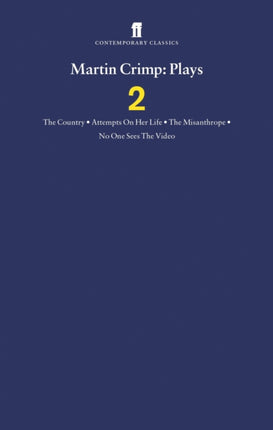 ff
CONTEMPORARY CLASSICS

Martin Crimp: Plays

2

The Country • Attempts On Her Life • The Misanthrope • No One Sees The Video